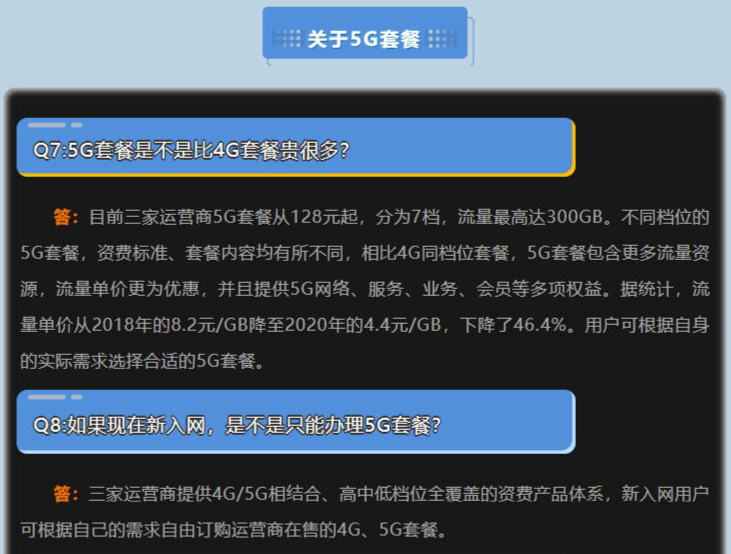 关于5G套餐

Q7:5G套餐是不是比4G套餐贵很多?

答：目前三家运营商5G套餐从128元起，分为7档，流量最高达300GB。不同档位的5G套餐，资费标准、套餐内容均有所不同，相比4G同档位套餐，5G套餐包含更多流量资源，流量单价更为优惠，并且提供5G网络、服务、业务、会员等多项权益。据统计，流量单价从2018年的8.2元/GB降至2020年的4.4元/GB，下降了46.4%。用户可根据自身的实际需求选择合适的5G套餐。

Q8:如果现在新入网，是不是只能办理5G套餐?

答：三家运营商提供4G/5G相结合、高中低档位全覆盖的资费产品体系，新入网用户可根据自己的需求自由订购运营商在售的4G、5G套餐。